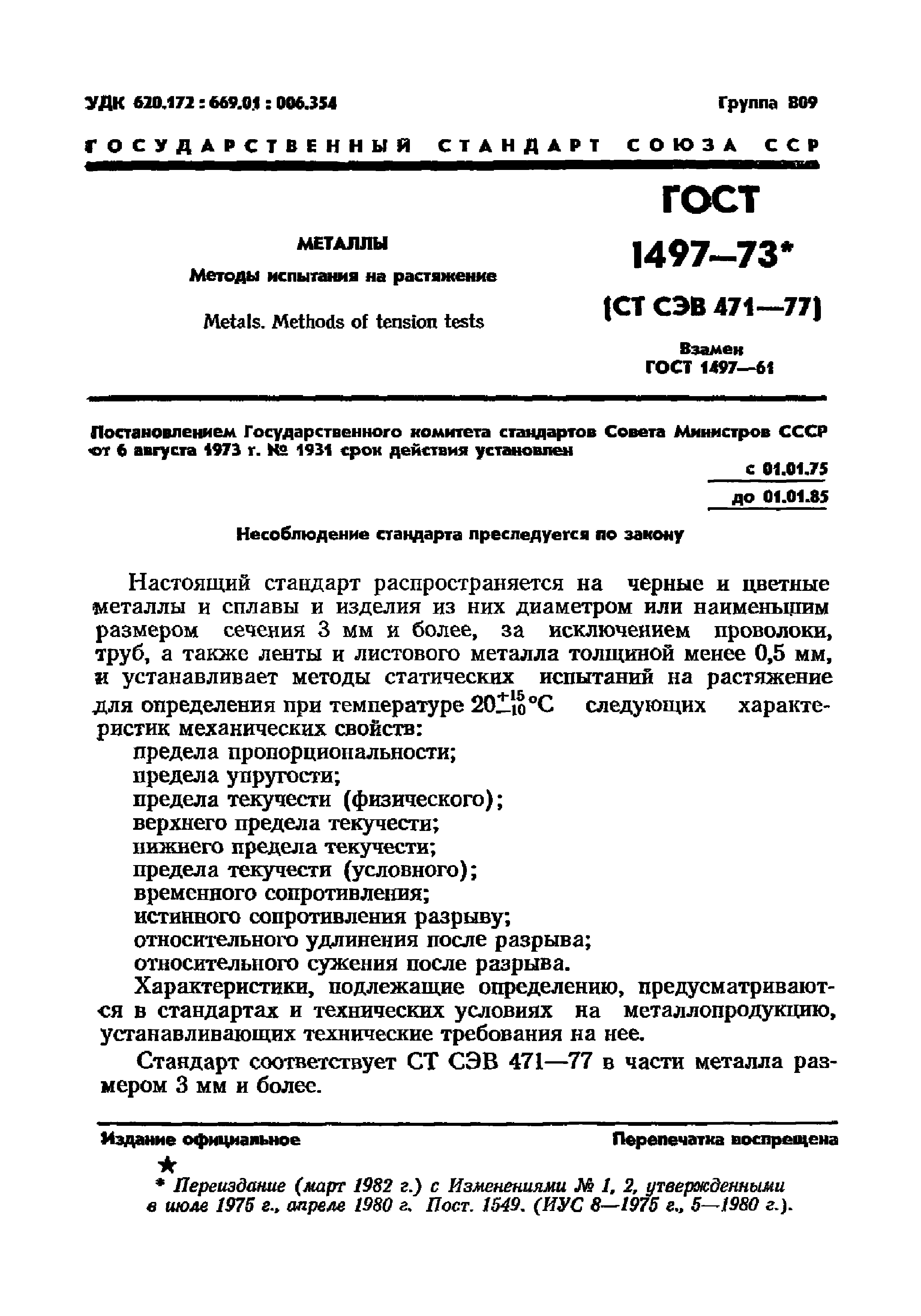 УДК 620.172 : 669.01 : 006.354

Группа В09

ГОСУДАРСТВЕННЫЙ СТАНДАРТ СОЮЗА ССР

МЕТАЛЛЫ

Методы испытания на растяжение

Metals. Methods of tension tests

ГОСТ 1497—73*

(СТ СЭВ 471—77)

Взамен ГОСТ 1497—61

Постановлением Государственного комитета стандартов Совета Министров СССР от 6 августа 1973 г. № 1931 срок действия установлен

с 01.01.75

до 01.01.85

Несоблюдение стандарта преследуется по закону

Настоящий стандарт распространяется на черные и цветные металлы и сплавы и изделия из них диаметром или наименьшим размером сечения 3 мм и более, за исключением проволоки, труб, а также ленты и листового металла толщиной менее 0,5 мм, и устанавливает методы статических испытаний на растяжение для определения при температуре $20^{+15}_{-10}$°С следующих характеристик механических свойств:

предела пропорциональности;

предела упругости;

предела текучести (физического);

верхнего предела текучести;

нижнего предела текучести;

предела текучести (условного);

временного сопротивления;

истинного сопротивления разрыву;

относительного удлинения после разрыва;

относительного сужения после разрыва.

Характеристики, подлежащие определению, предусматриваются в стандартах и технических условиях на металлопродукцию, устанавливающих технические требования на нее.

Стандарт соответствует СТ СЭВ 471—77 в части металла размером 3 мм и более.

Издание официальное

Перепечатка воспрещена

★

* Переиздание (март 1982 г.) с Изменениями № 1, 2, утвержденными в июле 1975 г., апреле 1980 г. Пост. 1549. (ИУС 8—1975 г., 5—1980 г.).